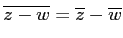 $\overline{z - w} = \overline{z} - \overline{w}$